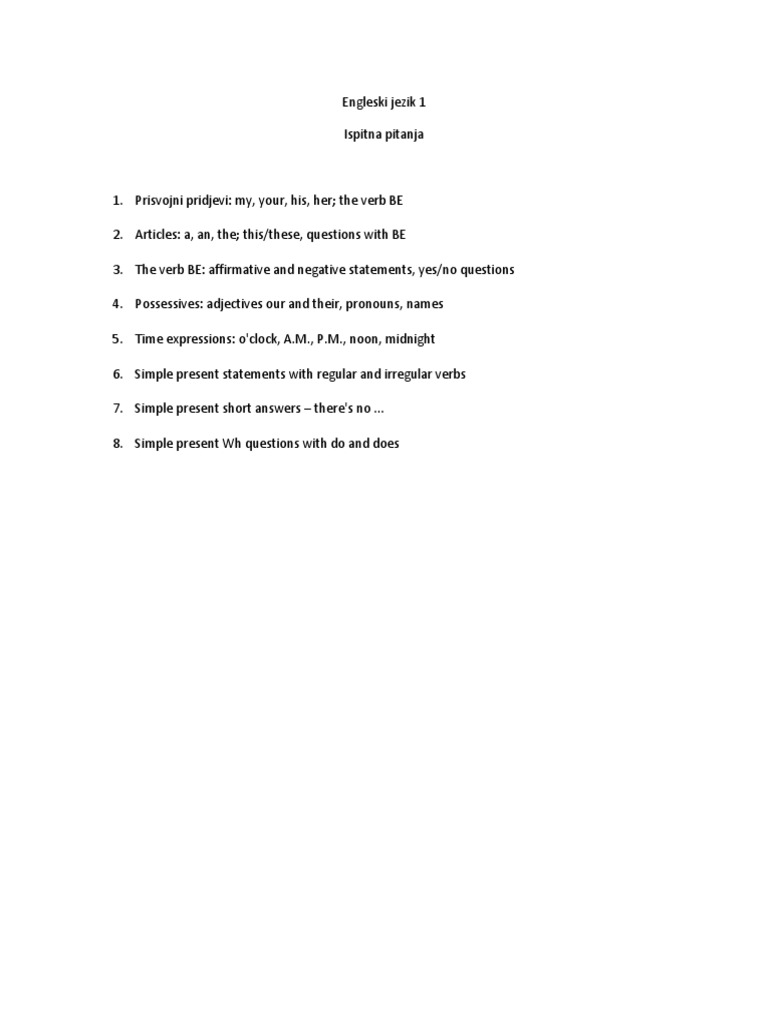 Engleski jezik 1

Ispitna pitanja

1. Prisvojni pridjevi: my, your, his, her; the verb BE
2. Articles: a, an, the; this/these, questions with BE
3. The verb BE: affirmative and negative statements, yes/no questions
4. Possessives: adjectives our and their, pronouns, names
5. Time expressions: o'clock, A.M., P.M., noon, midnight
6. Simple present statements with regular and irregular verbs
7. Simple present short answers – there's no ...
8. Simple present Wh questions with do and does